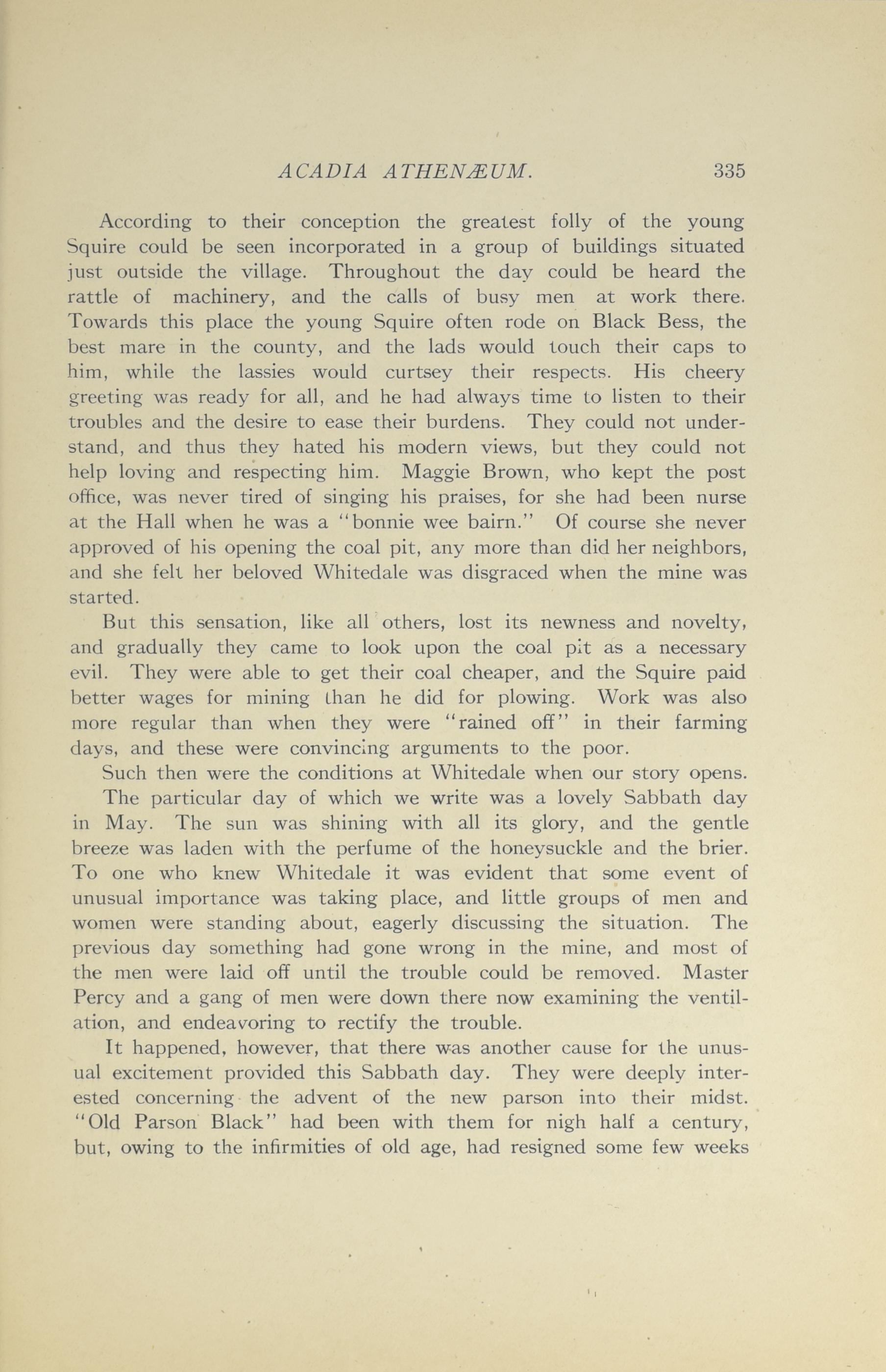 ACADIA ATHENÆUM. 335

According to their conception the greatest folly of the young Squire could be seen incorporated in a group of buildings situated just outside the village. Throughout the day could be heard the rattle of machinery, and the calls of busy men at work there. Towards this place the young Squire often rode on Black Bess, the best mare in the county, and the lads would touch their caps to him, while the lassies would curtsey their respects. His cheery greeting was ready for all, and he had always time to listen to their troubles and the desire to ease their burdens. They could not understand, and thus they hated his modern views, but they could not help loving and respecting him. Maggie Brown, who kept the post office, was never tired of singing his praises, for she had been nurse at the Hall when he was a "bonnie wee bairn." Of course she never approved of his opening the coal pit, any more than did her neighbors, and she felt her beloved Whitedale was disgraced when the mine was started.

But this sensation, like all others, lost its newness and novelty, and gradually they came to look upon the coal pit as a necessary evil. They were able to get their coal cheaper, and the Squire paid better wages for mining than he did for plowing. Work was also more regular than when they were "rained off" in their farming days, and these were convincing arguments to the poor.

Such then were the conditions at Whitedale when our story opens.

The particular day of which we write was a lovely Sabbath day in May. The sun was shining with all its glory, and the gentle breeze was laden with the perfume of the honeysuckle and the brier. To one who knew Whitedale it was evident that some event of unusual importance was taking place, and little groups of men and women were standing about, eagerly discussing the situation. The previous day something had gone wrong in the mine, and most of the men were laid off until the trouble could be removed. Master Percy and a gang of men were down there now examining the ventilation, and endeavoring to rectify the trouble.

It happened, however, that there was another cause for the unusual excitement provided this Sabbath day. They were deeply interested concerning the advent of the new parson into their midst. "Old Parson Black" had been with them for nigh half a century, but, owing to the infirmities of old age, had resigned some few weeks